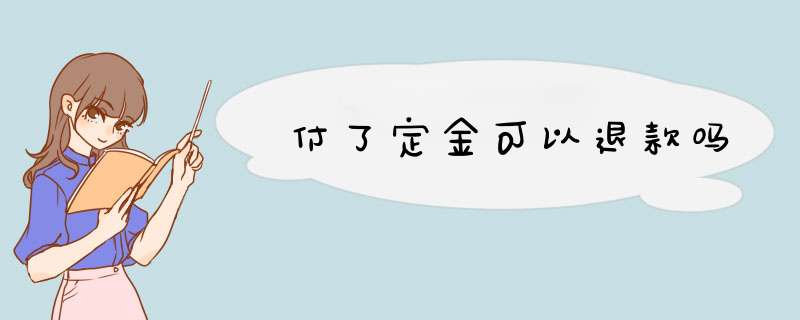 付了定金可以退款吗